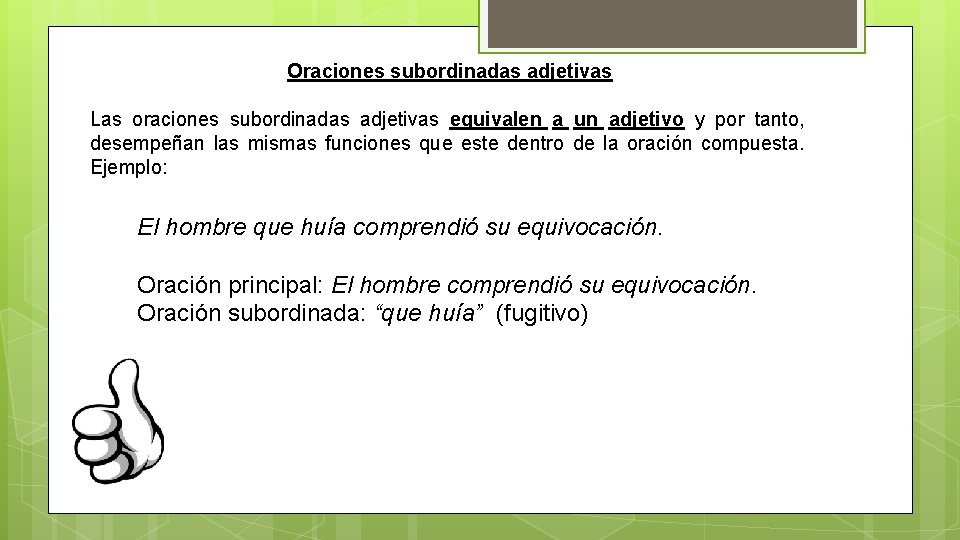 Oraciones subordinadas adjetivas

Las oraciones subordinadas adjetivas equivalen a un adjetivo y por tanto, desempeñan las mismas funciones que este dentro de la oración compuesta. Ejemplo:

El hombre que huía comprendió su equivocación.

Oración principal: El hombre comprendió su equivocación.
Oración subordinada: “que huía” (fugitivo)